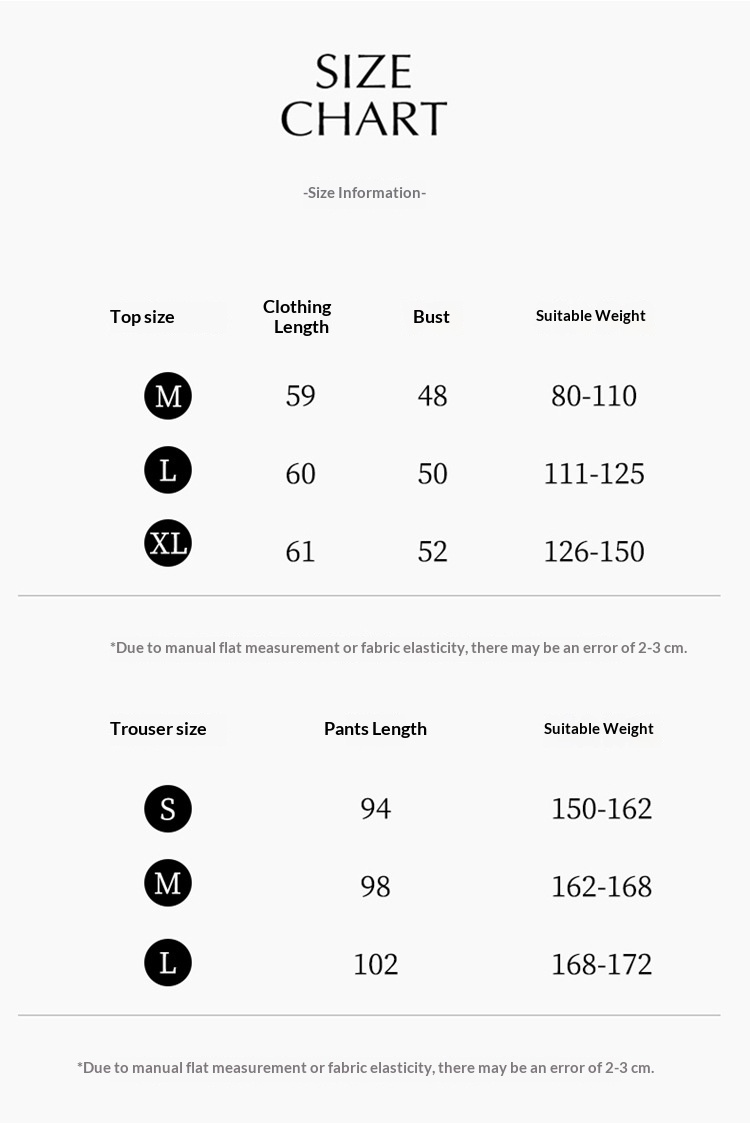 SIZE CHART

-Size Information-

| Top size | Clothing Length | Bust | Suitable Weight |
|---|---|---|---|
| M | 59 | 48 | 80-110 |
| L | 60 | 50 | 111-125 |
| XL | 61 | 52 | 126-150 |

*Due to manual flat measurement or fabric elasticity, there may be an error of 2-3 cm.

| Trouser size | Pants Length | Suitable Weight |
|---|---|---|
| S | 94 | 150-162 |
| M | 98 | 162-168 |
| L | 102 | 168-172 |

*Due to manual flat measurement or fabric elasticity, there may be an error of 2-3 cm.